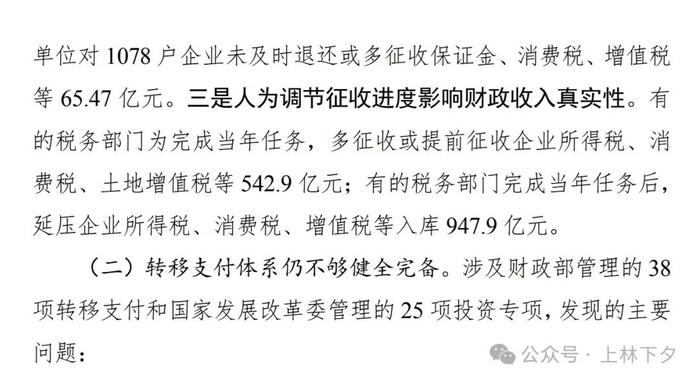 单位对 1078 户企业未及时退还或多征收保证金、消费税、增值税等 65.47 亿元。三是人为调节征收进度影响财政收入真实性。有的税务部门为完成当年任务，多征收或提前征收企业所得税、消费税、土地增值税等 542.9 亿元；有的税务部门完成当年任务后，延压企业所得税、消费税、增值税等入库 947.9 亿元。

（二）转移支付体系仍不够健全完备。涉及财政部管理的 38 项转移支付和国家发展改革委管理的 25 项投资专项，发现的主要问题：

公众号 · 上林下夕